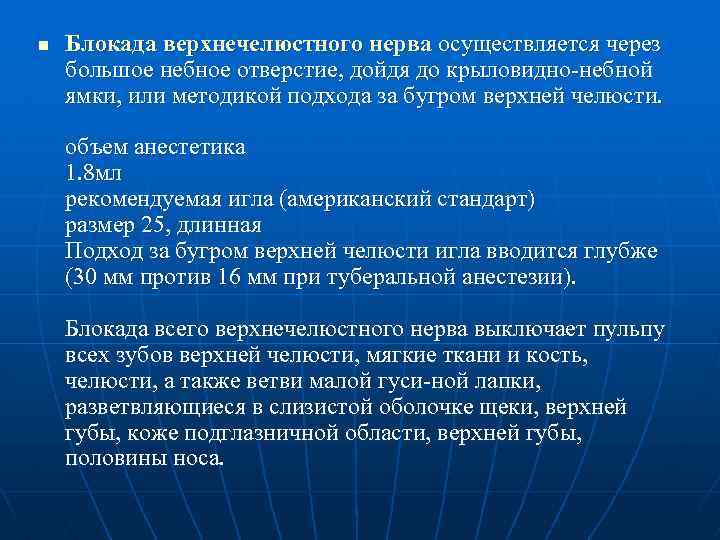 Блокада верхнечелюстного нерва осуществляется через большое небное отверстие, дойдя до крыловидно-небной ямки, или методикой подхода за бугром верхней челюсти.

объем анестетика
1.8мл
рекомендуемая игла (американский стандарт)
размер 25, длинная
Подход за бугром верхней челюсти игла вводится глубже (30 мм против 16 мм при туберальной анестезии).

Блокада всего верхнечелюстного нерва выключает пульпу всех зубов верхней челюсти, мягкие ткани и кость, челюсти, а также ветви малой гуси-ной лапки, разветвляющиеся в слизистой оболочке щеки, верхней губы, коже подглазничной области, верхней губы, половины носа.